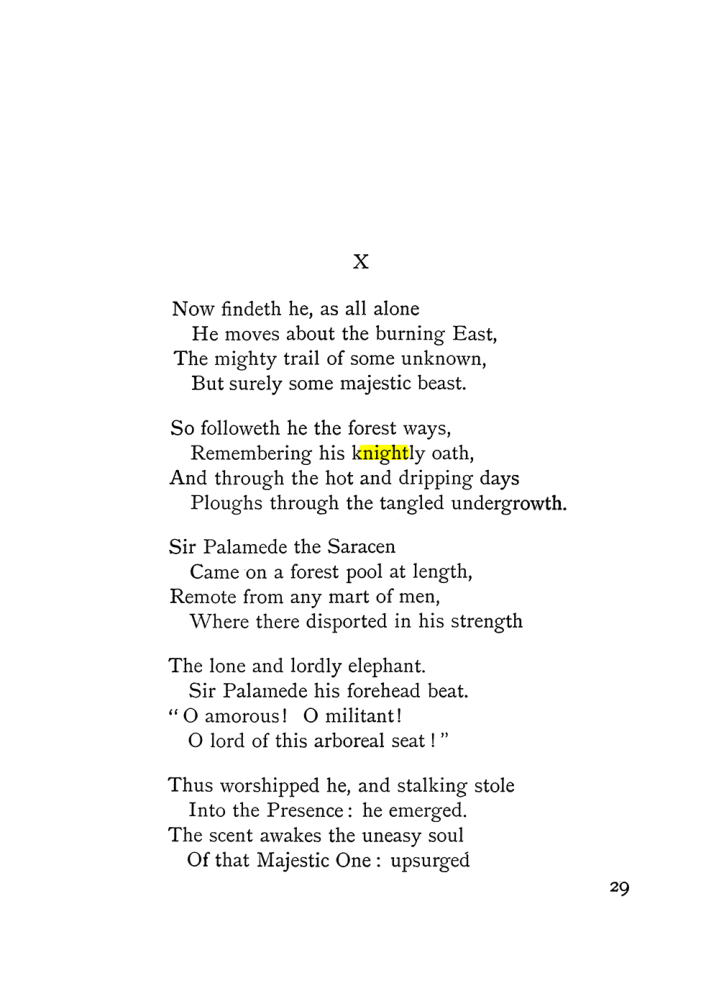 X

Now findeth he, as all alone
He moves about the burning East,
The mighty trail of some unknown,
But surely some majestic beast.

So followeth he the forest ways,
Remembering his knightly oath,
And through the hot and dripping days
Ploughs through the tangled undergrowth.

Sir Palamede the Saracen
Came on a forest pool at length,
Remote from any mart of men,
Where there disported in his strength

The lone and lordly elephant.
Sir Palamede his forehead beat.
"O amorous! O militant!
O lord of this arboreal seat!"

Thus worshipped he, and stalking stole
Into the Presence: he emerged.
The scent awakes the uneasy soul
Of that Majestic One: upsurged

29